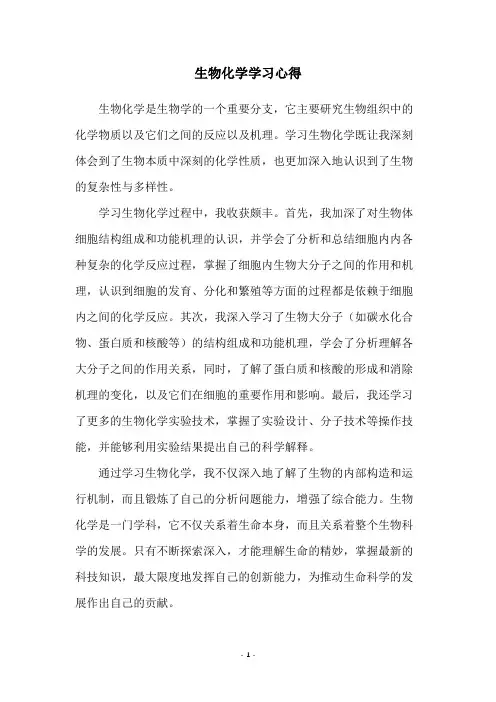 生物化学学习心得

生物化学是生物学的一个重要分支，它主要研究生物组织中的化学物质以及它们之间的反应以及机理。学习生物化学既让我深刻体会到了生物本质中深刻的化学性质，也更加深入地认识到了生物的复杂性与多样性。

学习生物化学过程中，我收获颇丰。首先，我加深了对生物体细胞结构组成和功能机理的认识，并学会了分析和总结细胞内内各种复杂的化学反应过程，掌握了细胞内生物大分子之间的作用和机理，认识到细胞的发育、分化和繁殖等方面的过程都是依赖于细胞内之间的化学反应。其次，我深入学习了生物大分子（如碳水化合物、蛋白质和核酸等）的结构组成和功能机理，学会了分析理解各大分子之间的作用关系，同时，了解了蛋白质和核酸的形成和消除机理的变化，以及它们在细胞的重要作用和影响。最后，我还学习了更多的生物化学实验技术，掌握了实验设计、分子技术等操作技能，并能够利用实验结果提出自己的科学解释。

通过学习生物化学，我不仅深入地了解了生物的内部构造和运行机制，而且锻炼了自己的分析问题能力，增强了综合能力。生物化学是一门学科，它不仅关系着生命本身，而且关系着整个生物科学的发展。只有不断探索深入，才能理解生命的精妙，掌握最新的科技知识，最大限度地发挥自己的创新能力，为推动生命科学的发展作出自己的贡献。

- 1 -